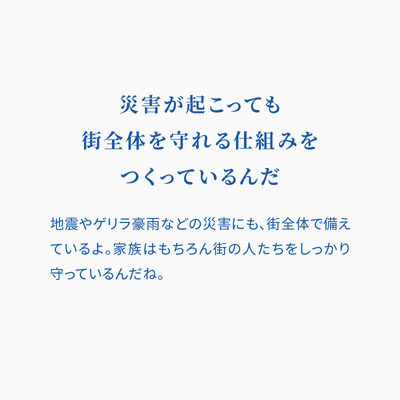 災害が起こっても
街全体を守れる仕組みを
つくっているんだ

地震やゲリラ豪雨などの災害にも、街全体で備えているよ。家族はもちろん街の人たちをしっかり守っているんだね。